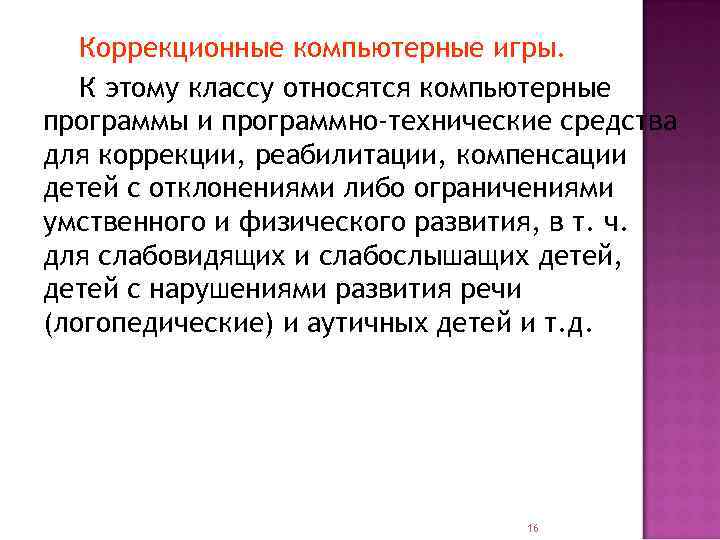 Коррекционные компьютерные игры.

К этому классу относятся компьютерные программы и программно-технические средства для коррекции, реабилитации, компенсации детей с отклонениями либо ограничениями умственного и физического развития, в т. ч. для слабовидящих и слабослышащих детей, детей с нарушениями развития речи (логопедические) и аутичных детей и т.д.

16